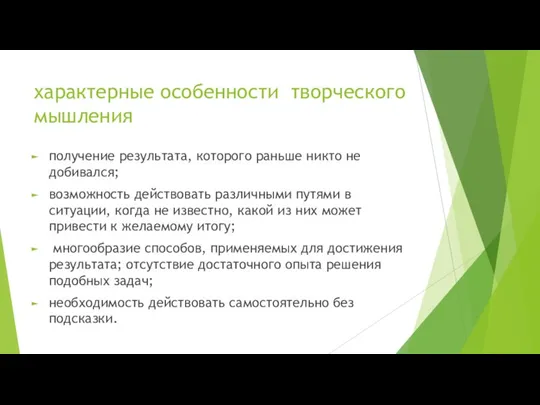 характерные особенности творческого мышления

получение результата, которого раньше никто не добивался;

возможность действовать различными путями в ситуации, когда не известно, какой из них может привести к желаемому итогу;

многообразие способов, применяемых для достижения результата; отсутствие достаточного опыта решения подобных задач;

необходимость действовать самостоятельно без подсказки.